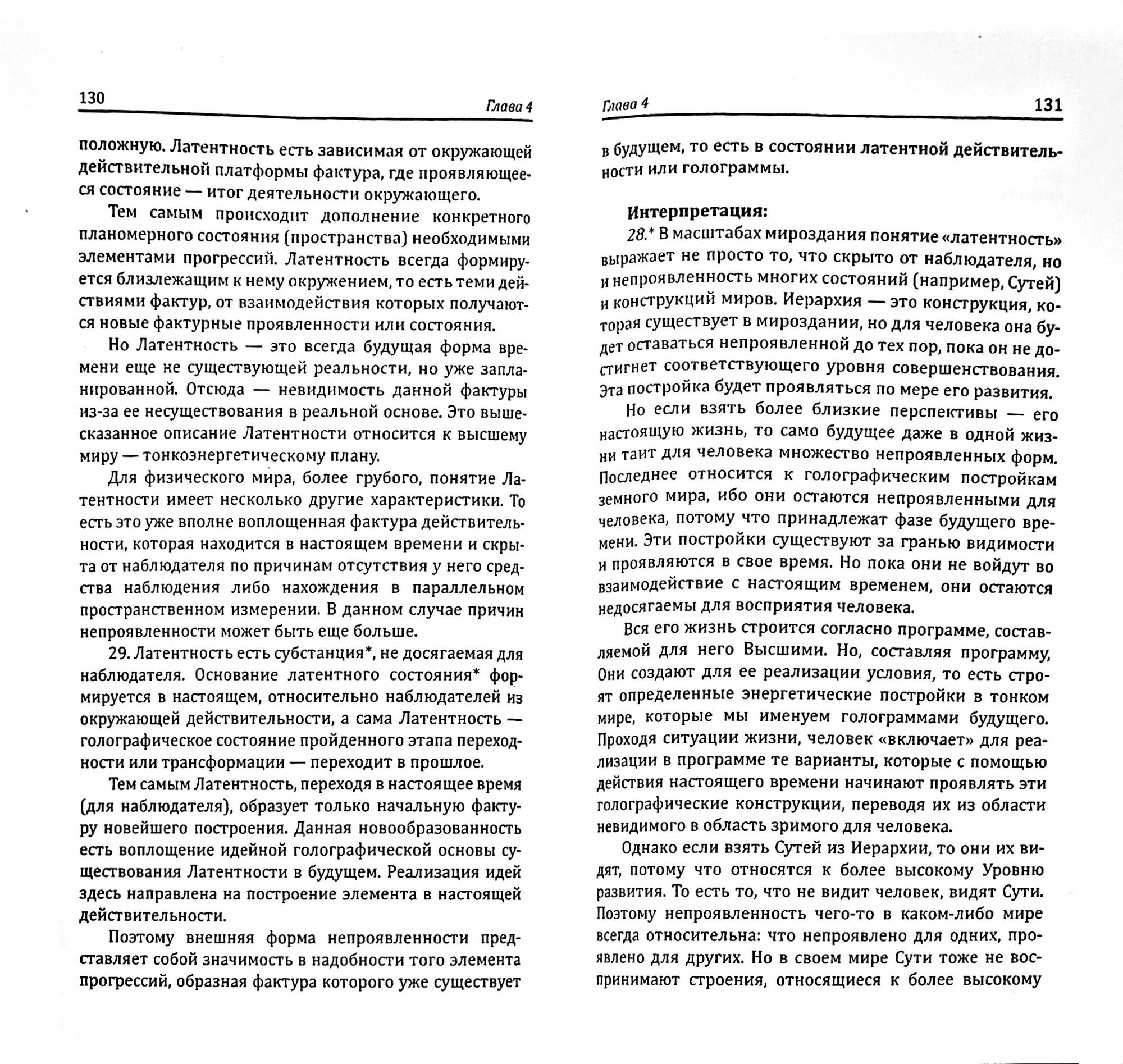 130

Глава 4

положную. Латентность есть зависимая от окружающей действительной платформы фактура, где проявляющееся состояние — итог деятельности окружающего.

Тем самым происходит дополнение конкретного планомерного состояния (пространства) необходимыми элементами прогрессий. Латентность всегда формируется близлежащим к нему окружением, то есть теми действиями фактур, от взаимодействия которых получаются новые фактурные проявленности или состояния.

Но Латентность — это всегда будущая форма времени еще не существующей реальности, но уже запланированной. Отсюда — невидимость данной фактуры из-за ее несуществования в реальной основе. Это вышесказанное описание Латентности относится к высшему миру — тонкоэнергетическому плану.

Для физического мира, более грубого, понятие Латентности имеет несколько другие характеристики. То есть это уже вполне воплощенная фактура действительности, которая находится в настоящем времени и скрыта от наблюдателя по причинам отсутствия у него средства наблюдения либо нахождения в параллельном пространственном измерении. В данном случае причин непроявленности может быть еще больше.

29. Латентность есть субстанция*, не досягаемая для наблюдателя. Основание латентного состояния* формируется в настоящем, относительно наблюдателей из окружающей действительности, а сама Латентность — голографическое состояние пройденного этапа переходности или трансформации — переходит в прошлое.

Тем самым Латентность, переходя в настоящее время (для наблюдателя), образует только начальную фактуру новейшего построения. Данная новообразованность есть воплощение идейной голографической основы существования Латентности в будущем. Реализация идей здесь направлена на построение элемента в настоящей действительности.

Поэтому внешняя форма непроявленности представляет собой значимость в надобности того элемента прогрессий, образная фактура которого уже существует

Глава 4

131

в будущем, то есть в состоянии латентной действительности или голограммы.

Интерпретация:

28.* В масштабах мироздания понятие «латентность» выражает не просто то, что скрыто от наблюдателя, но и непроявленность многих состояний (например, Сутей) и конструкций миров. Иерархия — это конструкция, которая существует в мироздании, но для человека она будет оставаться непроявленной до тех пор, пока он не достигнет соответствующего уровня совершенствования. Эта постройка будет проявляться по мере его развития.

Но если взять более близкие перспективы — его настоящую жизнь, то само будущее даже в одной жизни таит для человека множество непроявленных форм. Последнее относится к голографическим постройкам земного мира, ибо они остаются непроявленными для человека, потому что принадлежат фазе будущего времени. Эти постройки существуют за гранью видимости и проявляются в свое время. Но пока они не войдут во взаимодействие с настоящим временем, они остаются недосягаемы для восприятия человека.

Вся его жизнь строится согласно программе, составляемой для него Высшими. Но, составляя программу, Они создают для ее реализации условия, то есть строят определенные энергетические постройки в тонком мире, которые мы именуем голограммами будущего. Проходя ситуации жизни, человек «включает» для реализации в программе те варианты, которые с помощью действия настоящего времени начинают проявлять эти голографические конструкции, переводя их из области невидимого в область зримого для человека.

Однако если взять Сутей из Иерархии, то они их видят, потому что относятся к более высокому Уровню развития. То есть то, что не видит человек, видят Сути. Поэтому непроявленность чего-то в каком-либо мире всегда относительна: что непроявлено для одних, проявлено для других. Но в своем мире Сути тоже не воспринимают строения, относящиеся к более высокому